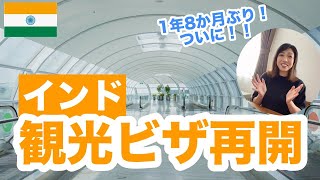 1年8か月ぶり！
ついに！！

インド

観光ビザ再開